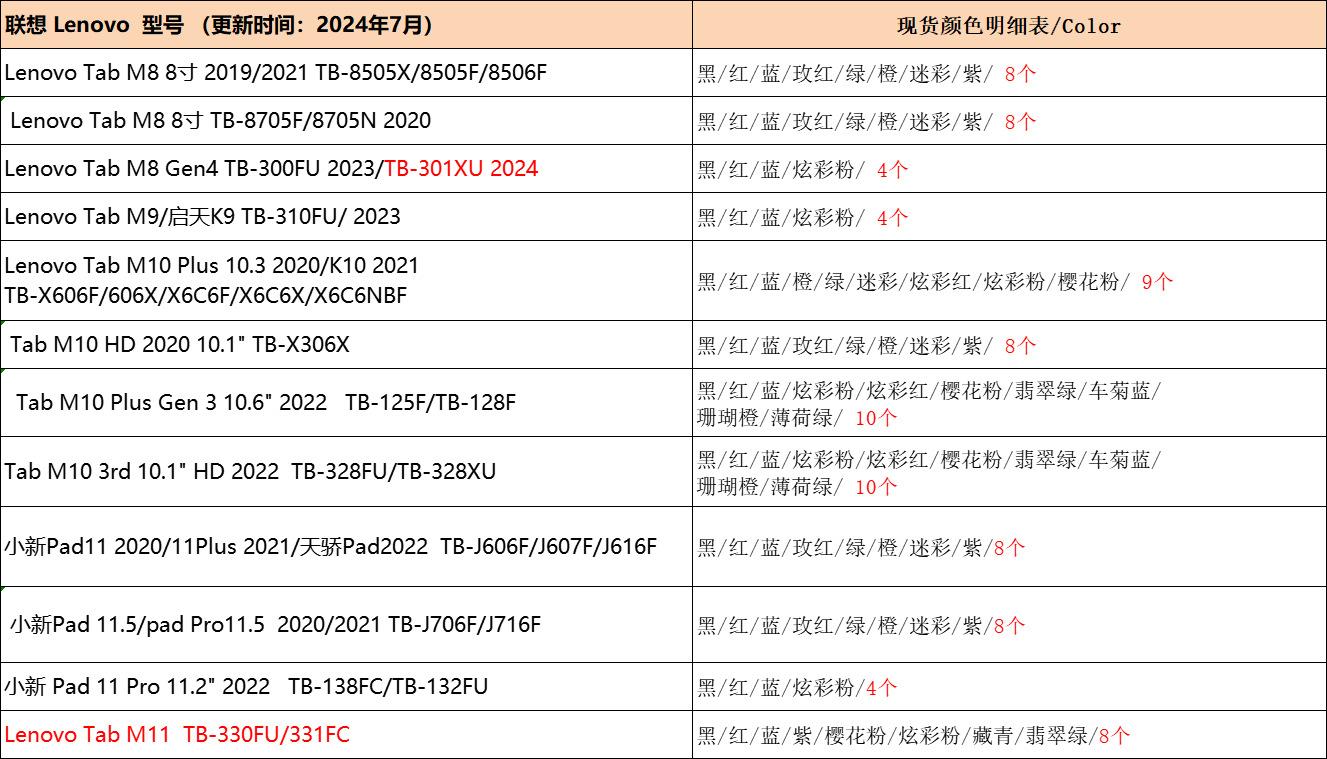 | 联想 Lenovo 型号 （更新时间：2024年7月） | 现货颜色明细表/Color |
|---|---|
| Lenovo Tab M8 8寸 2019/2021 TB-8505X/8505F/8506F | 黑/红/蓝/玫红/绿/橙/迷彩/紫/ 8个 |
| Lenovo Tab M8 8寸 TB-8705F/8705N 2020 | 黑/红/蓝/玫红/绿/橙/迷彩/紫/ 8个 |
| Lenovo Tab M8 Gen4 TB-300FU 2023/TB-301XU 2024 | 黑/红/蓝/炫彩粉/ 4个 |
| Lenovo Tab M9/启天K9 TB-310FU/ 2023 | 黑/红/蓝/炫彩粉/ 4个 |
| Lenovo Tab M10 Plus 10.3 2020/K10 2021 TB-X606F/606X/X6C6F/X6C6X/X6C6NBF | 黑/红/蓝/橙/绿/迷彩/炫彩红/炫彩粉/樱花粉/ 9个 |
| Tab M10 HD 2020 10.1" TB-X306X | 黑/红/蓝/玫红/绿/橙/迷彩/紫/ 8个 |
| Tab M10 Plus Gen 3 10.6" 2022 TB-125F/TB-128F | 黑/红/蓝/炫彩粉/炫彩红/樱花粉/翡翠绿/车菊蓝/珊瑚橙/薄荷绿/ 10个 |
| Tab M10 3rd 10.1" HD 2022 TB-328FU/TB-328XU | 黑/红/蓝/炫彩粉/炫彩红/樱花粉/翡翠绿/车菊蓝/珊瑚橙/薄荷绿/ 10个 |
| 小新Pad11 2020/11Plus 2021/天骄Pad2022 TB-J606F/J607F/J616F | 黑/红/蓝/玫红/绿/橙/迷彩/紫/8个 |
| 小新Pad 11.5/pad Pro11.5 2020/2021 TB-J706F/J716F | 黑/红/蓝/玫红/绿/橙/迷彩/紫/8个 |
| 小新 Pad 11 Pro 11.2" 2022 TB-138FC/TB-132FU | 黑/红/蓝/炫彩粉/4个 |
| Lenovo Tab M11 TB-330FU/331FC | 黑/红/蓝/紫/樱花粉/炫彩粉/藏青/翡翠绿/8个 |